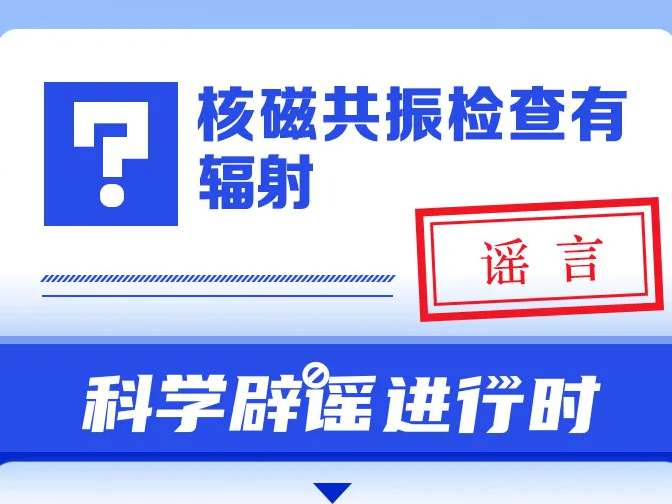 ?

核磁共振检查有辐射

谣言

科学辟谣进行时